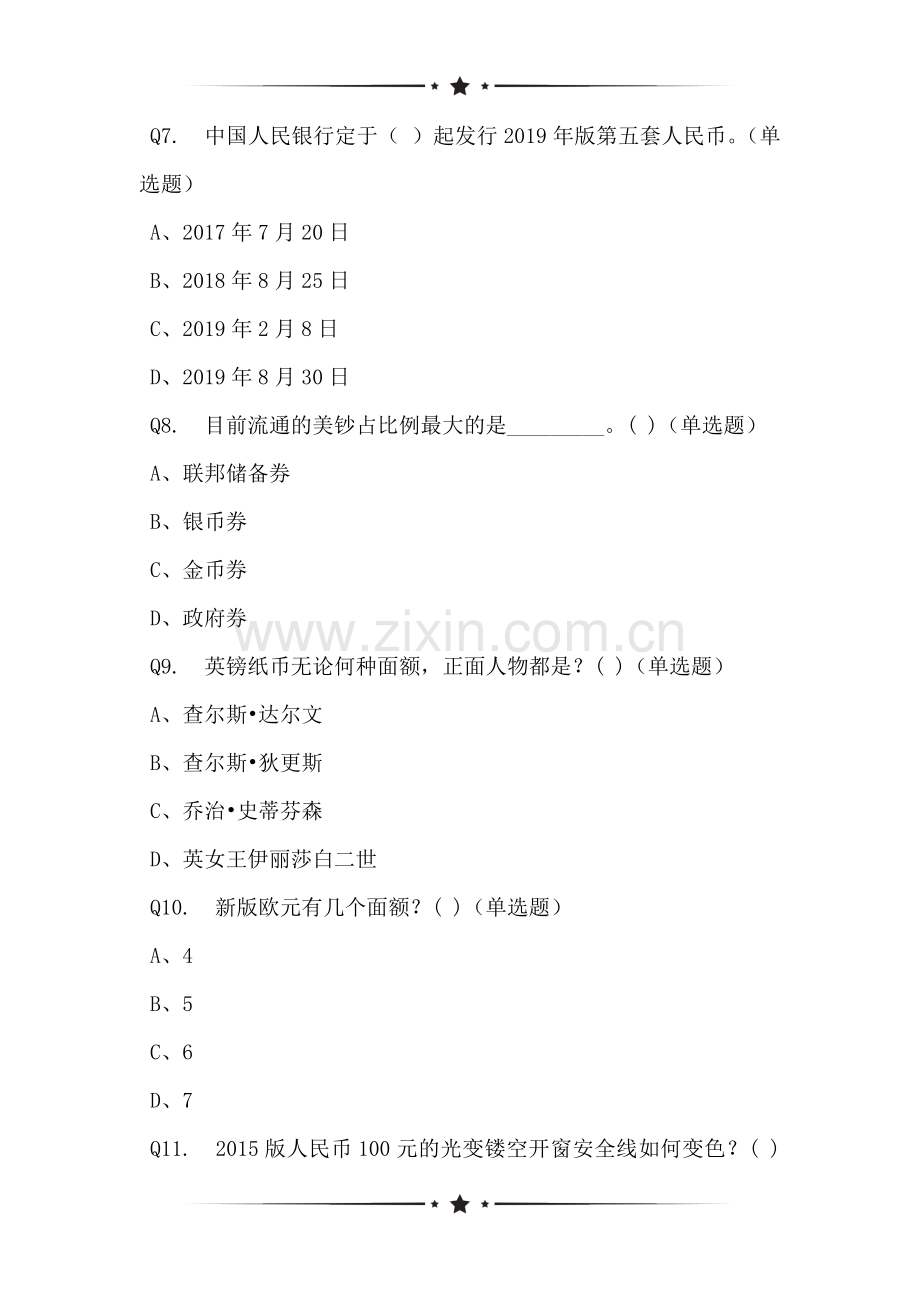 Q7. 中国人民银行定于（ ）起发行 2019 年版第五套人民币。（单选题）

A、2017 年 7 月 20 日

B、2018 年 8 月 25 日

C、2019 年 2 月 8 日

D、2019 年 8 月 30 日

Q8. 目前流通的美钞占比例最大的是_________。( )（单选题）

A、联邦储备券

B、银币券

C、金币券

D、政府券

www.zixin.com.cn

Q9. 英镑纸币无论何种面额，正面人物都是？( )（单选题）

A、查尔斯•达尔文

B、查尔斯•狄更斯

C、乔治•史蒂芬森

D、英女王伊丽莎白二世

Q10. 新版欧元有几个面额？( )（单选题）

A、4

B、5

C、6

D、7

Q11. 2015 版人民币 100 元的光变镂空开窗安全线如何变色？( )